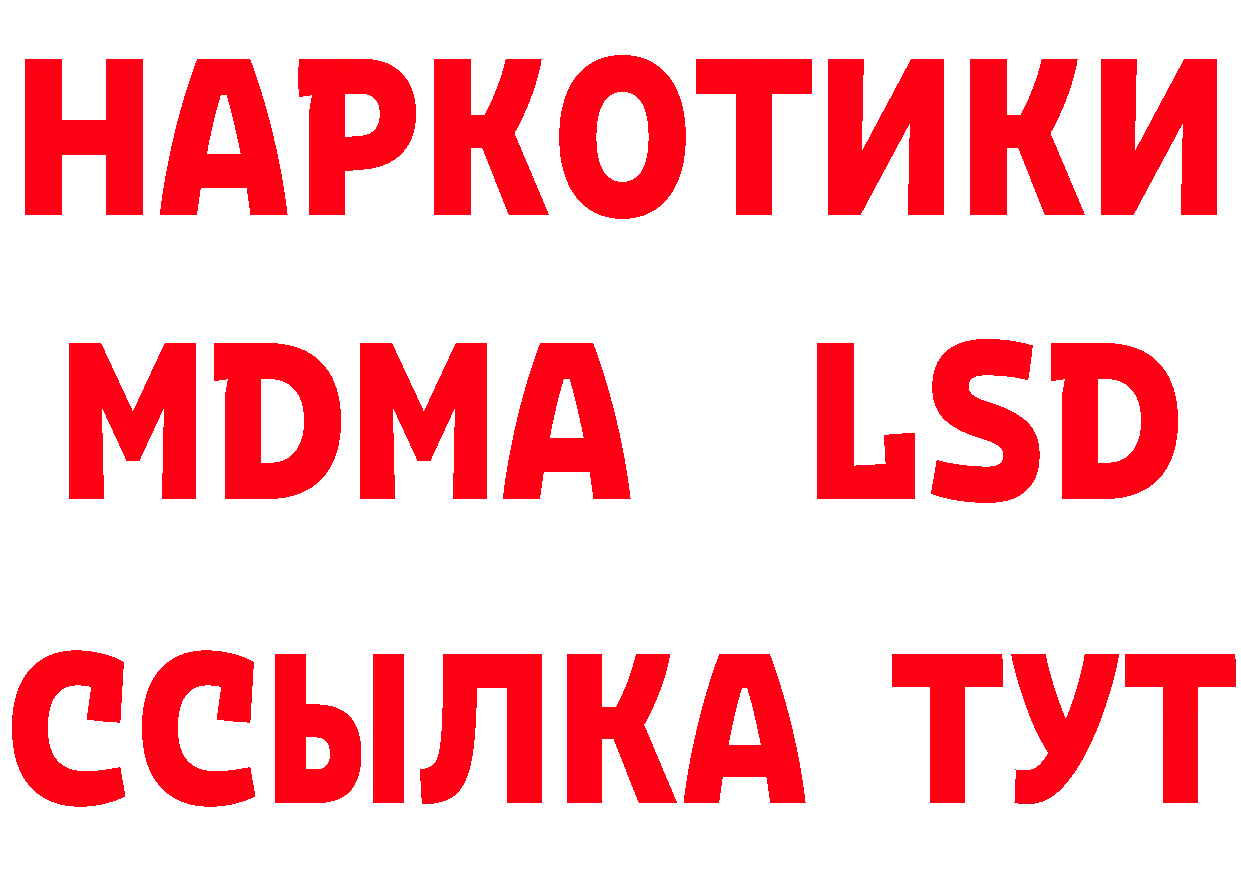 НАРКОТИКИ
MDMA LSD
ССЫЛКА ТУТ